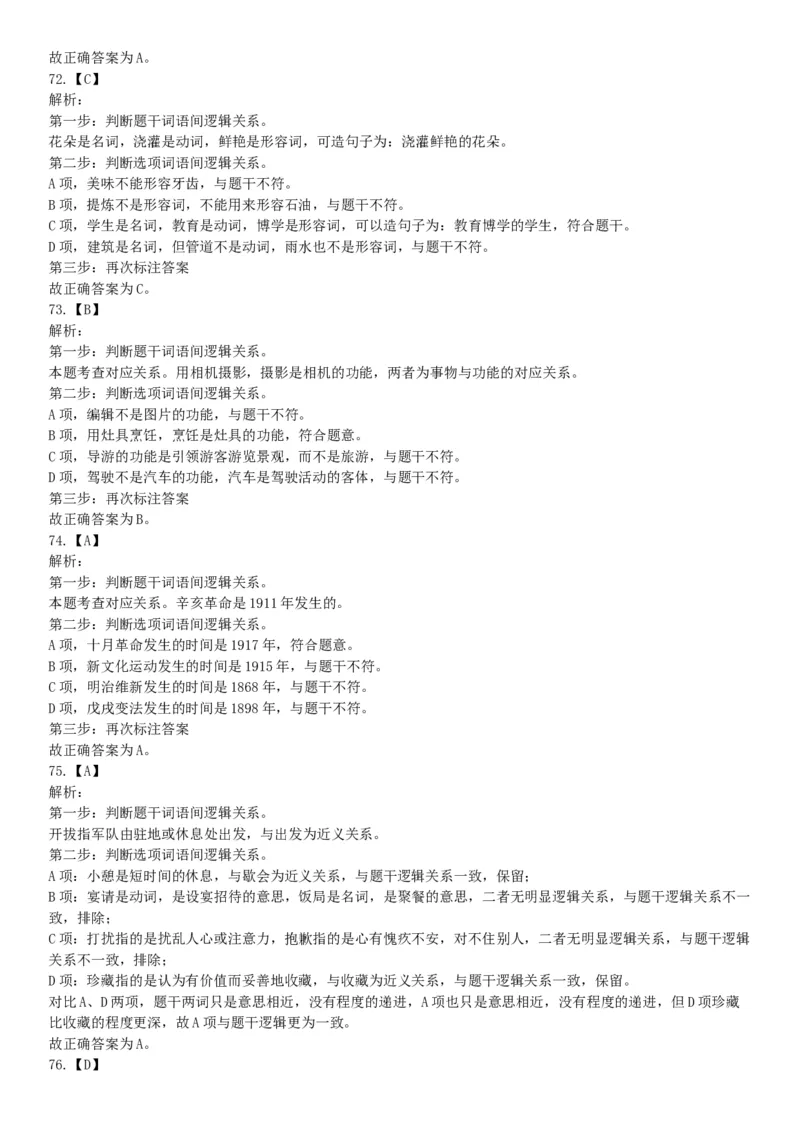 故正确答案为A。
72.【C】
解析：
第一步：判断题干词语间逻辑关系。
花朵是名词，浇灌是动词，鲜艳是形容词，可造句子为：浇灌鲜艳的花朵。
第二步：判断选项词语间逻辑关系。
A项，美味不能形容牙齿，与题干不符。
B项，提炼不是形容词，不能用来形容石油，与题干不符。
C项，学生是名词，教育是动词，博学是形容词，可以造句子为：教育博学的学生，符合题干。
D项，建筑是名词，但管道不是动词，雨水也不是形容词，与题干不符。
第三步：再次标注答案
故正确答案为C。
73.【B】
解析：
第一步：判断题干词语间逻辑关系。
本题考查对应关系。用相机摄影，摄影是相机的功能，两者为事物与功能的对应关系。
第二步：判断选项词语间逻辑关系。
A项，编辑不是图片的功能，与题干不符。
B项，用灶具烹饪，烹饪是灶具的功能，符合题意。
C项，导游的功能是引领游客游览景观，而不是旅游，与题干不符。
D项，驾驶不是汽车的功能，汽车是驾驶活动的客体，与题干不符。
第三步：再次标注答案
故正确答案为B。
74.【A】
解析：
第一步：判断题干词语间逻辑关系。
本题考查对应关系。辛亥革命是1911年发生的。
第二步：判断选项词语间逻辑关系。
A项，十月革命发生的时间是1917年，符合题意。
B项，新文化运动发生的时间是1915年，与题干不符。
C项，明治维新发生的时间是1868年，与题干不符。
D项，戊戌变法发生的时间是1898年，与题干不符。
第三步：再次标注答案
故正确答案为A。
75.【A】
解析：
第一步：判断题干词语间逻辑关系。
开拔指军队由驻地或休息处出发，与出发为近义关系。
第二步：判断选项词语间逻辑关系。
A项：小憩是短时间的休息，与歇会为近义关系，与题干逻辑关系一致，保留；
B项：宴请是动词，是设宴招待的意思，饭局是名词，是聚餐的意思，二者无明显逻辑关系，与题干逻辑关系不一致，排除；
C项：打扰指的是扰乱人心或注意力，抱歉指的是心有愧疚不安，对不住别人，二者无明显逻辑关系，与题干逻辑关系不一致，排除；
D项：珍藏指的是认为有价值而妥善地收藏，与收藏为近义关系，与题干逻辑关系一致，保留。
对比A、D两项，题干两词只是意思相近，没有程度的递进，A项也只是意思相近，没有程度的递进，但D项珍藏比收藏的程度更深，故A项与题干逻辑更为一致。
故正确答案为A。
76.【D】